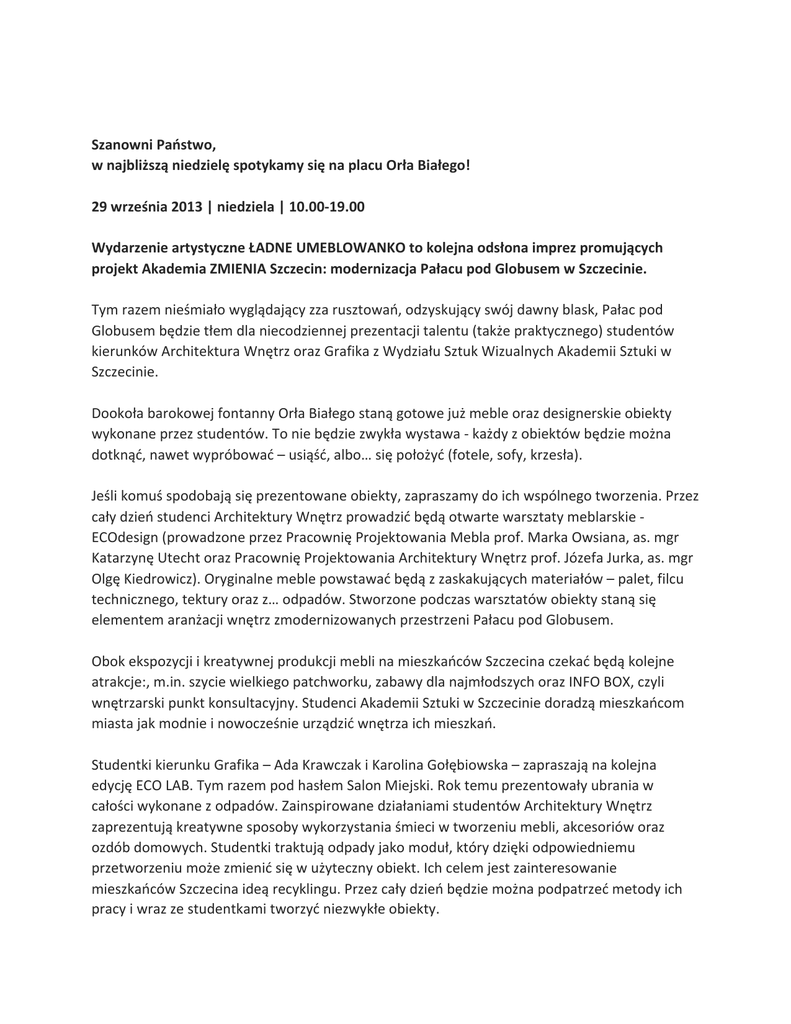 Szanowni Państwo,
w najbliższą niedzielę spotykamy się na placu Orła Białego!

29 września 2013 | niedziela | 10.00-19.00

Wydarzenie artystyczne ŁADNE UMEBLOWANKO to kolejna odsłona imprez promujących projekt Akademia ZMIENIA Szczecin: modernizacja Pałacu pod Globusem w Szczecinie.

Tym razem nieśmiało wyglądający zza rusztowań, odzyskujący swój dawny blask, Pałac pod Globusem będzie tłem dla niecodziennej prezentacji talentu (także praktycznego) studentów kierunków Architektura Wnętrz oraz Grafika z Wydziału Sztuk Wizualnych Akademii Sztuki w Szczecinie.

Dookoła barokowej fontanny Orła Białego staną gotowe już meble oraz designerskie obiekty wykonane przez studentów. To nie będzie zwykła wystawa - każdy z obiektów będzie można dotknąć, nawet wypróbować – usiąść, albo… się położyć (fotele, sofy, krzesła).

Jeśli komuś spodobają się prezentowane obiekty, zapraszamy do ich wspólnego tworzenia. Przez cały dzień studenci Architektury Wnętrz prowadzić będą otwarte warsztaty meblarskie - ECOdesign (prowadzone przez Pracownię Projektowania Mebla prof. Marka Owsiana, as. mgr Katarzynę Utecht oraz Pracownię Projektowania Architektury Wnętrz prof. Józefa Jurka, as. mgr Olgę Kiedrowicz). Oryginalne meble powstawać będą z zaskakujących materiałów – palet, filcu technicznego, tektury oraz z… odpadów. Stworzone podczas warsztatów obiekty staną się elementem aranżacji wnętrz zmodernizowanych przestrzeni Pałacu pod Globusem.

Obok ekspozycji i kreatywnej produkcji mebli na mieszkańców Szczecina czekać będą kolejne atrakcje:, m.in. szycie wielkiego patchworku, zabawy dla najmłodszych oraz INFO BOX, czyli wnętrzarski punkt konsultacyjny. Studenci Akademii Sztuki w Szczecinie doradzą mieszkańcom miasta jak modnie i nowocześnie urządzić wnętrza ich mieszkań.

Studentki kierunku Grafika – Ada Krawczak i Karolina Gołębiowska – zapraszają na kolejna edycję ECO LAB. Tym razem pod hasłem Salon Miejski. Rok temu prezentowały ubrania w całości wykonane z odpadów. Zainspirowane działaniami studentów Architektury Wnętrz zaprezentują kreatywne sposoby wykorzystania śmieci w tworzeniu mebli, akcesoriów oraz ozdób domowych. Studentki traktują odpady jako moduł, który dzięki odpowiedniemu przetworzeniu może zmienić się w użyteczny obiekt. Ich celem jest zainteresowanie mieszkańców Szczecina ideą recyklingu. Przez cały dzień będzie można podpatrzeć metody ich pracy i wraz ze studentkami tworzyć niezwykłe obiekty.